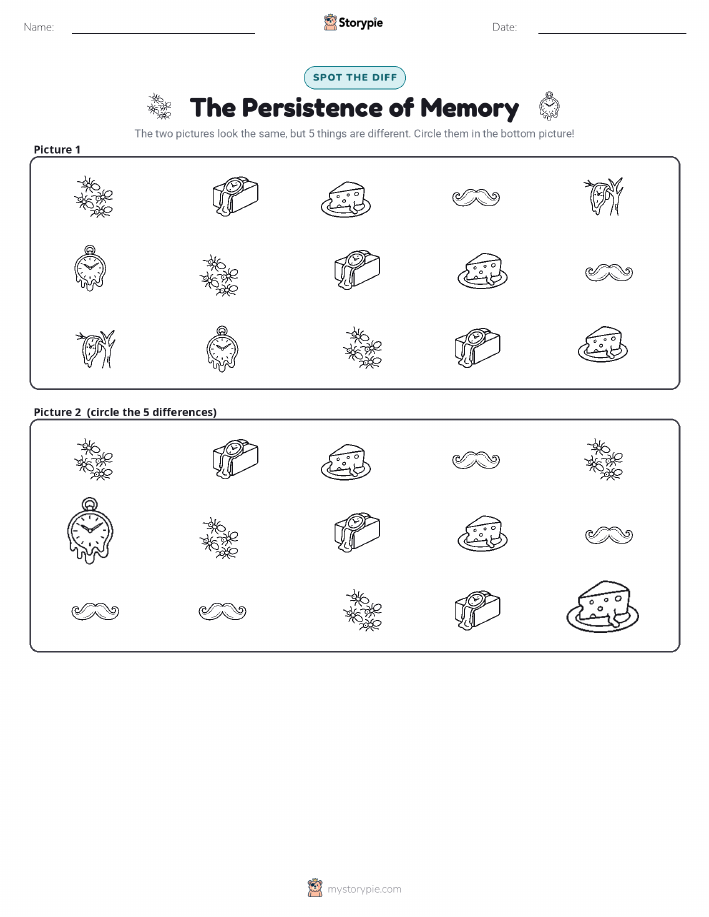 Name: ____ Storypie Date: ____

SPOT THE DIFF

The Persistence of Memory

The two pictures look the same, but 5 things are different. Circle them in the bottom picture!

Picture 1

Picture 2 (circle the 5 differences)

mystorypie.com